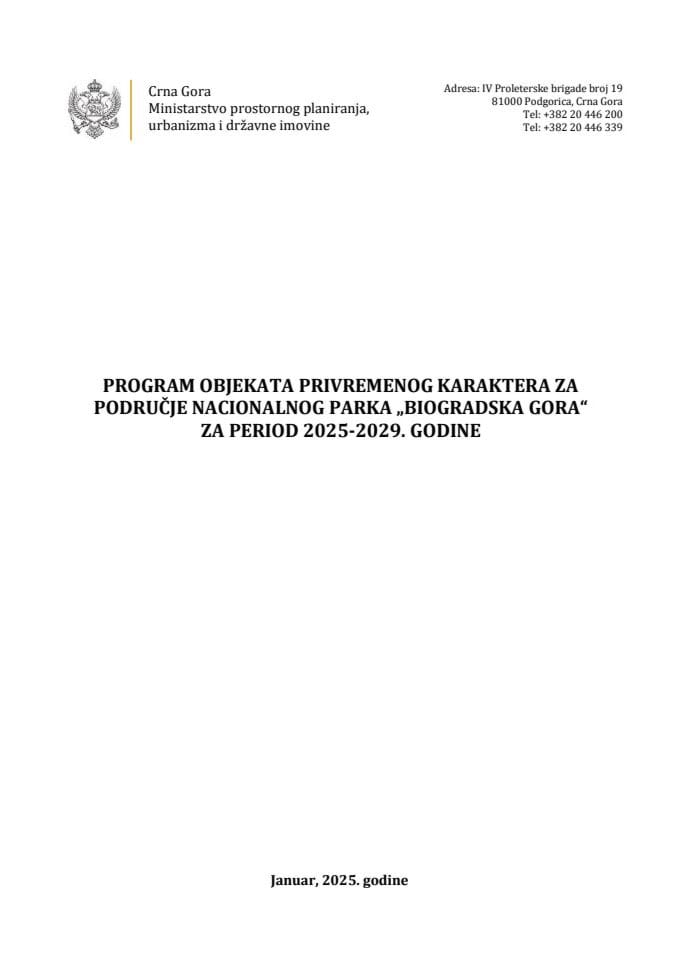 Crna Gora
Ministarstvo prostornog planiranja, urbanizma i državne imovine

Adresa: IV Proleterske brigade broj 19
81000 Podgorica, Crna Gora
Tel: +382 20 446 200
Tel: +382 20 446 339

PROGRAM OBJEKATA PRIVREMENOG KARAKTERA ZA PODRUČJE NACIONALNOG PARKA „BIOGRADSKA GORA“ ZA PERIOD 2025-2029. GODINE

Januar, 2025. godine